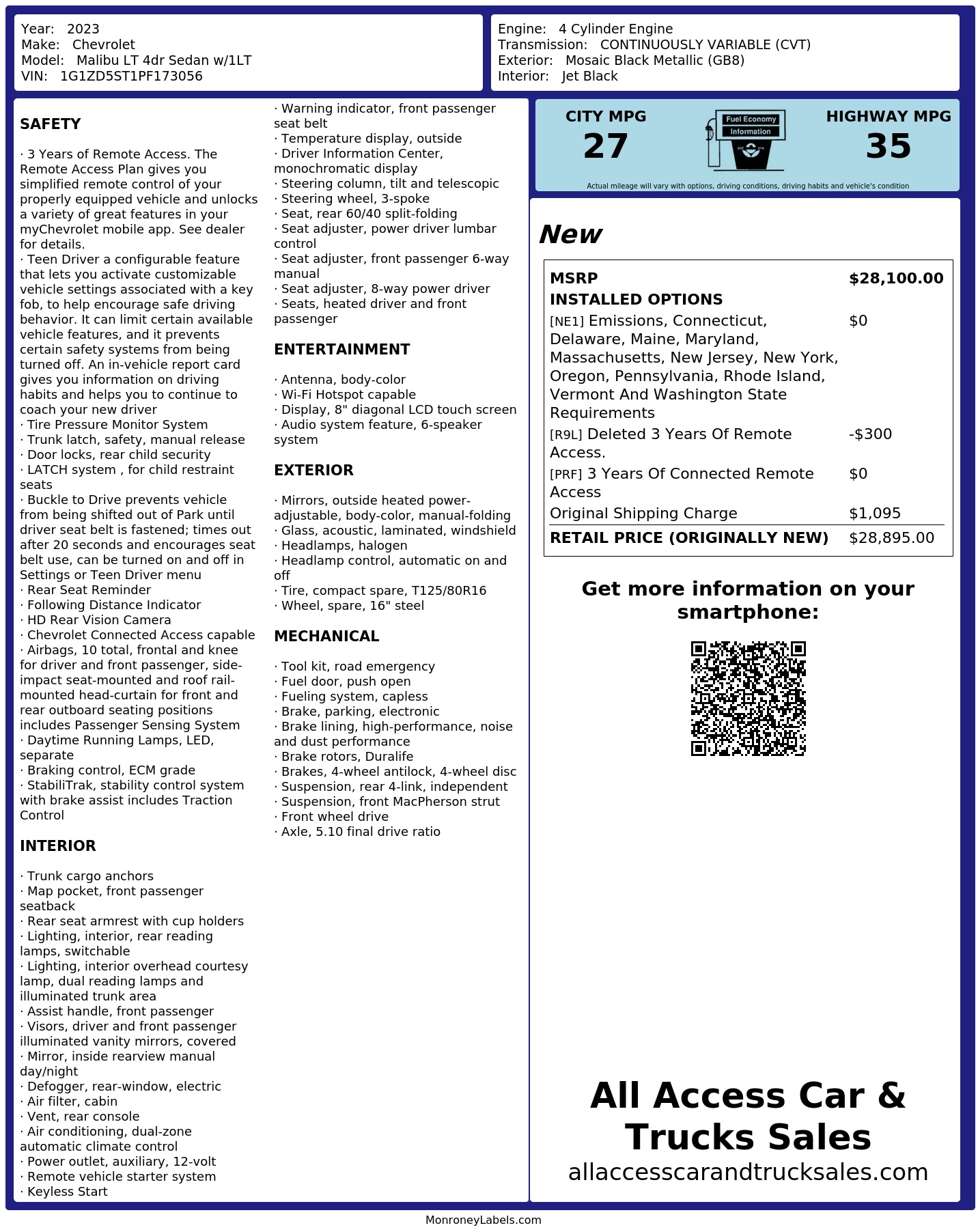 Year: 2023
Make: Chevrolet
Model: Malibu LT 4dr Sedan w/1LT
VIN: 1G1ZD5ST1PF173056

Engine: 4 Cylinder Engine
Transmission: CONTINUOUSLY VARIABLE (CVT)
Exterior: Mosaic Black Metallic (GB8)
Interior: Jet Black

SAFETY

· 3 Years of Remote Access. The Remote Access Plan gives you simplified remote control of your properly equipped vehicle and unlocks a variety of great features in your myChevrolet mobile app. See dealer for details.
· Teen Driver a configurable feature that lets you activate customizable vehicle settings associated with a key fob, to help encourage safe driving behavior. It can limit certain available vehicle features, and it prevents certain safety systems from being turned off. An in-vehicle report card gives you information on driving habits and helps you to continue to coach your new driver
· Tire Pressure Monitor System
· Trunk latch, safety, manual release
· Door locks, rear child security
· LATCH system , for child restraint seats
· Buckle to Drive prevents vehicle from being shifted out of Park until driver seat belt is fastened; times out after 20 seconds and encourages seat belt use, can be turned on and off in Settings or Teen Driver menu
· Rear Seat Reminder
· Following Distance Indicator
· HD Rear Vision Camera
· Chevrolet Connected Access capable
· Airbags, 10 total, frontal and knee for driver and front passenger, side-impact seat-mounted and roof rail-mounted head-curtain for front and rear outboard seating positions includes Passenger Sensing System
· Daytime Running Lamps, LED, separate
· Braking control, ECM grade
· StabiliTrak, stability control system with brake assist includes Traction Control

INTERIOR

· Trunk cargo anchors
· Map pocket, front passenger seatback
· Rear seat armrest with cup holders
· Lighting, interior, rear reading lamps, switchable
· Lighting, interior overhead courtesy lamp, dual reading lamps and illuminated trunk area
· Assist handle, front passenger
· Visors, driver and front passenger illuminated vanity mirrors, covered
· Mirror, inside rearview manual day/night
· Defogger, rear-window, electric
· Air filter, cabin
· Vent, rear console
· Air conditioning, dual-zone automatic climate control
· Power outlet, auxiliary, 12-volt
· Remote vehicle starter system
· Keyless Start
· Warning indicator, front passenger seat belt
· Temperature display, outside
· Driver Information Center, monochromatic display
· Steering column, tilt and telescopic
· Steering wheel, 3-spoke
· Seat, rear 60/40 split-folding
· Seat adjuster, power driver lumbar control
· Seat adjuster, front passenger 6-way manual
· Seat adjuster, 8-way power driver
· Seats, heated driver and front passenger

ENTERTAINMENT

· Antenna, body-color
· Wi-Fi Hotspot capable
· Display, 8" diagonal LCD touch screen
· Audio system feature, 6-speaker system

EXTERIOR

· Mirrors, outside heated power-adjustable, body-color, manual-folding
· Glass, acoustic, laminated, windshield
· Headlamps, halogen
· Headlamp control, automatic on and off
· Tire, compact spare, T125/80R16
· Wheel, spare, 16" steel

MECHANICAL

· Tool kit, road emergency
· Fuel door, push open
· Fueling system, capless
· Brake, parking, electronic
· Brake lining, high-performance, noise and dust performance
· Brake rotors, Duralife
· Brakes, 4-wheel antilock, 4-wheel disc
· Suspension, rear 4-link, independent
· Suspension, front MacPherson strut
· Front wheel drive
· Axle, 5.10 final drive ratio

CITY MPG
27
Fuel Economy Information
HIGHWAY MPG
35
Actual mileage will vary with options, driving conditions, driving habits and vehicle's condition

New

| MSRP | $28,100.00 |
|---|---|
| INSTALLED OPTIONS | |
| [NE1] Emissions, Connecticut, Delaware, Maine, Maryland, Massachusetts, New Jersey, New York, Oregon, Pennsylvania, Rhode Island, Vermont And Washington State Requirements | $0 |
| [R9L] Deleted 3 Years Of Remote Access. | -$300 |
| [PRF] 3 Years Of Connected Remote Access | $0 |
| Original Shipping Charge | $1,095 |
| RETAIL PRICE (ORIGINALLY NEW) | $28,895.00 |

Get more information on your smartphone:

All Access Car & Trucks Sales
allaccesscarandtrucksales.com

MonroneyLabels.com